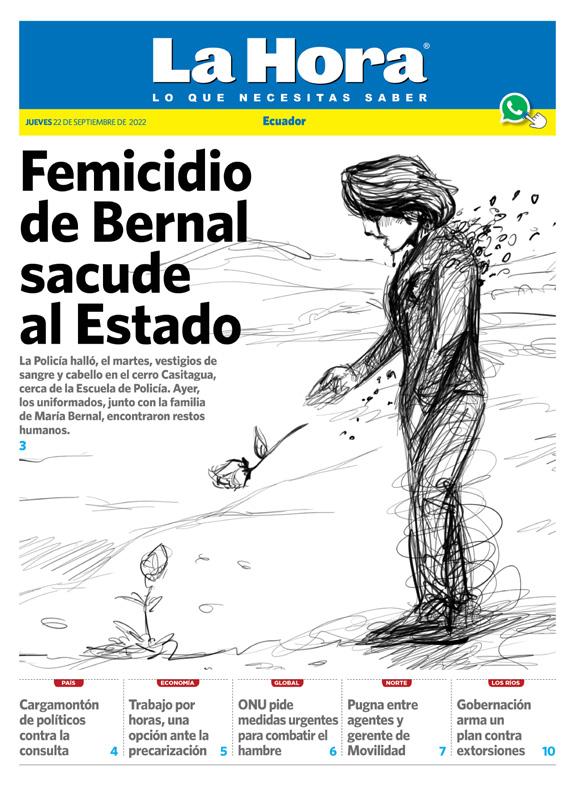 La Hora®
LO QUE NECESITAS SABER

JUEVES 22 DE SEPTIEMBRE DE 2022

Ecuador

Femicidio de Bernal sacude al Estado

La Policía halló, el martes, vestigios de sangre y cabello en el cerro Casitagua, cerca de la Escuela de Policía. Ayer, los uniformados, junto con la familia de María Bernal, encontraron restos humanos.
3

PAÍS
Cargamontón de políticos contra la consulta 4

ECONOMÍA
Trabajo por horas, una opción ante la precarización 5

GLOBAL
ONU pide medidas urgentes para combatir el hambre 6

NORTE
Pugna entre agentes y gerente de Movilidad 7

LOS RÍOS
Gobernación arma un plan contra extorsiones 10